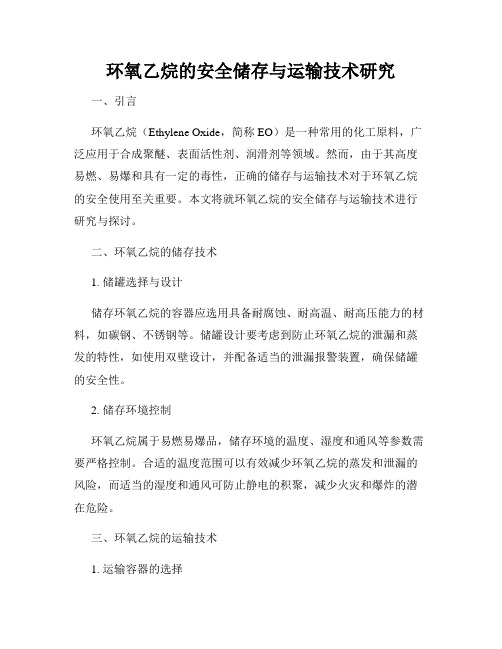 环氧乙烷的安全储存与运输技术研究

一、引言

环氧乙烷（Ethylene Oxide，简称 EO）是一种常用的化工原料，广泛应用于合成聚醚、表面活性剂、润滑剂等领域。然而，由于其高度易燃、易爆和具有一定的毒性，正确的储存与运输技术对于环氧乙烷的安全使用至关重要。本文将就环氧乙烷的安全储存与运输技术进行研究与探讨。

二、环氧乙烷的储存技术

1. 储罐选择与设计

储存环氧乙烷的容器应选用具备耐腐蚀、耐高温、耐高压能力的材料，如碳钢、不锈钢等。储罐设计要考虑到防止环氧乙烷的泄漏和蒸发的特性，如使用双壁设计，并配备适当的泄漏报警装置，确保储罐的安全性。

2. 储存环境控制

环氧乙烷属于易燃易爆品，储存环境的温度、湿度和通风等参数需要严格控制。合适的温度范围可以有效减少环氧乙烷的蒸发和泄漏的风险，而适当的湿度和通风可防止静电的积聚，减少火灾和爆炸的潜在危险。

三、环氧乙烷的运输技术

1. 运输容器的选择